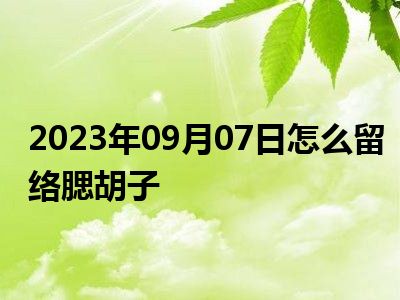 2023年09月07日怎么留络腮胡子